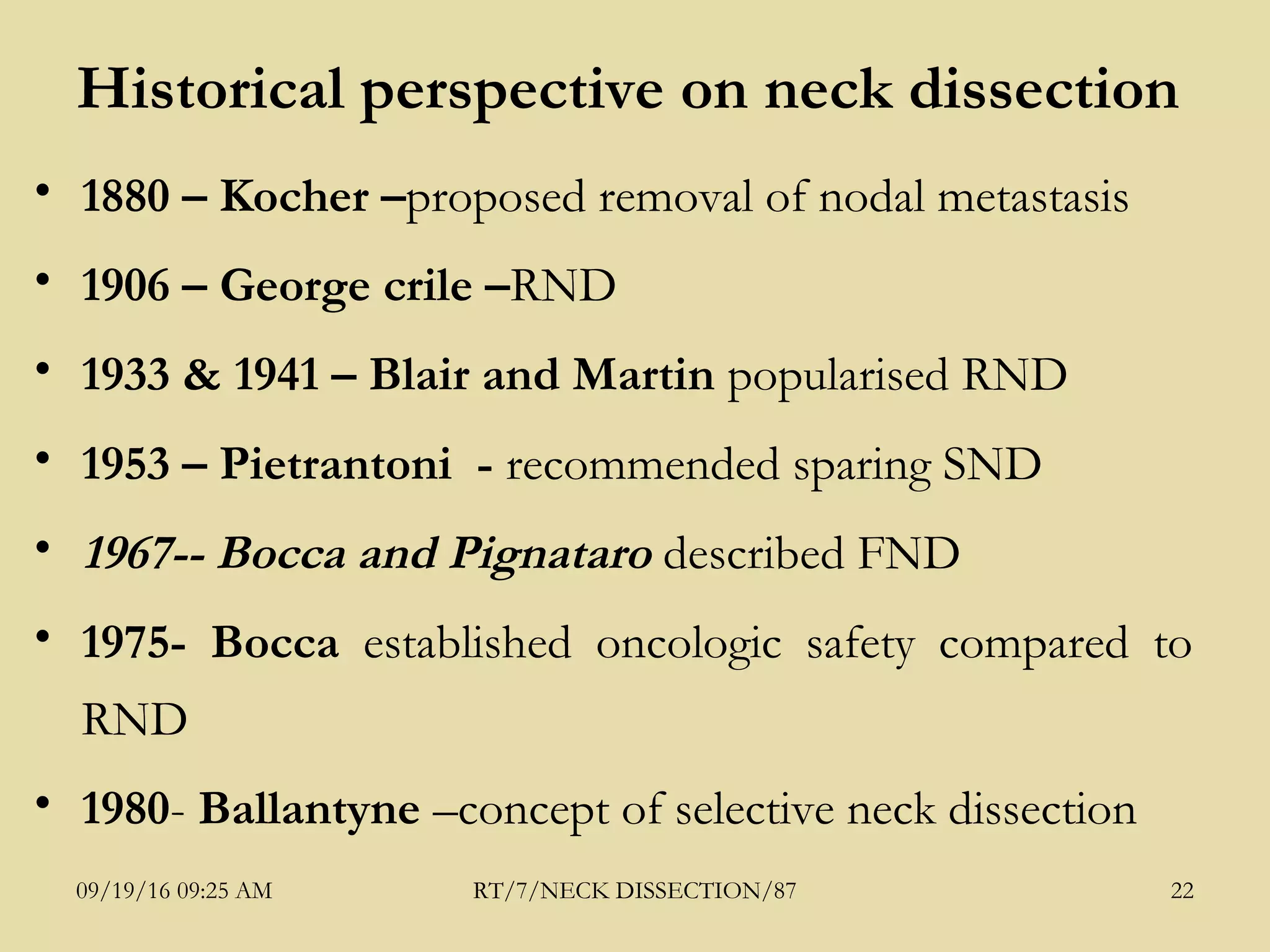 Historical perspective on neck dissection

• 1880 – Kocher –proposed removal of nodal metastasis
• 1906 – George crile –RND
• 1933 & 1941 – Blair and Martin popularised RND
• 1953 – Pietrantoni - recommended sparing SND
• 1967-- Bocca and Pignataro described FND
• 1975- Bocca established oncologic safety compared to RND
• 1980- Ballantyne –concept of selective neck dissection

09/19/16 09:25 AM RT/7/NECK DISSECTION/87 22